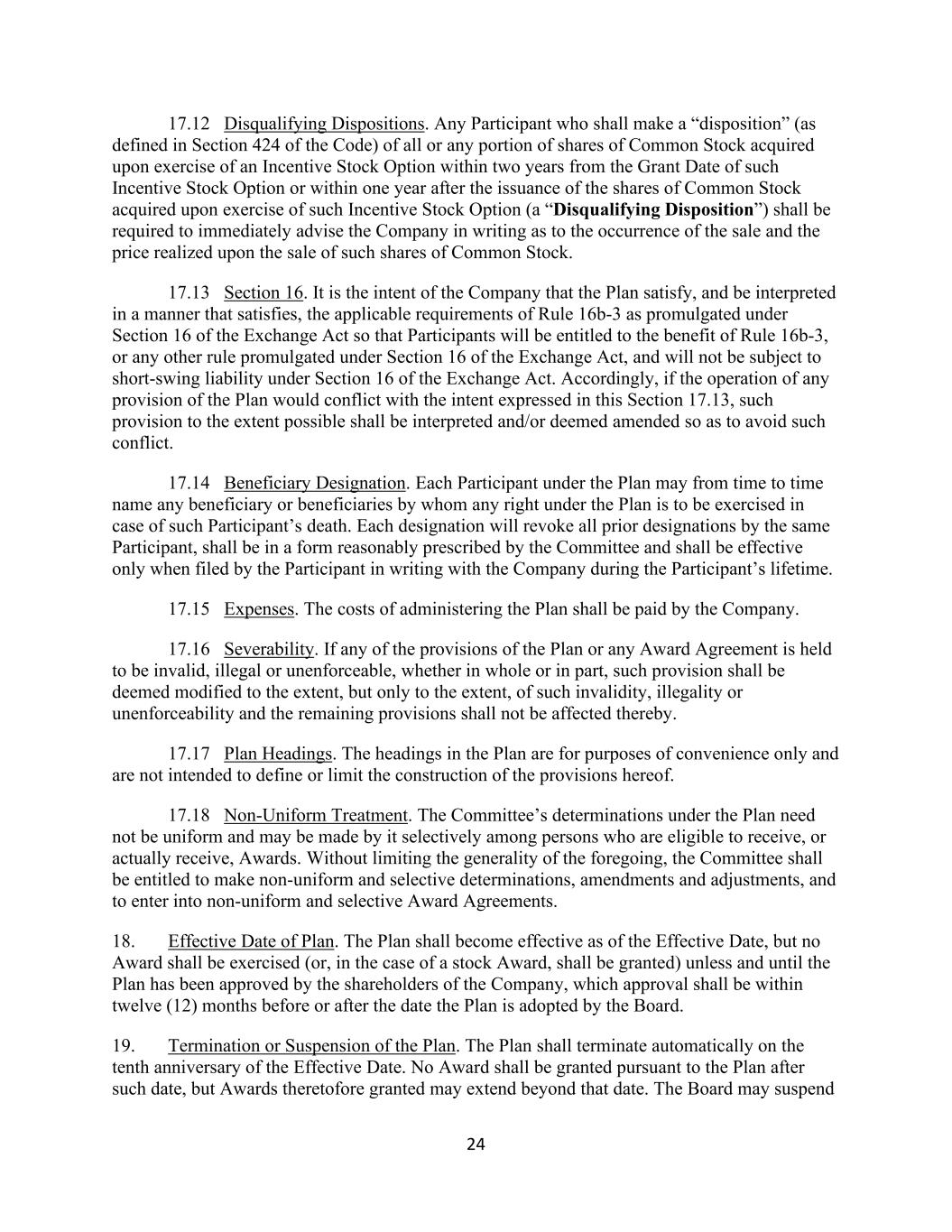 17.12 Disqualifying Dispositions. Any Participant who shall make a “disposition” (as defined in Section 424 of the Code) of all or any portion of shares of Common Stock acquired upon exercise of an Incentive Stock Option within two years from the Grant Date of such Incentive Stock Option or within one year after the issuance of the shares of Common Stock acquired upon exercise of such Incentive Stock Option (a “Disqualifying Disposition”) shall be required to immediately advise the Company in writing as to the occurrence of the sale and the price realized upon the sale of such shares of Common Stock.

17.13 Section 16. It is the intent of the Company that the Plan satisfy, and be interpreted in a manner that satisfies, the applicable requirements of Rule 16b-3 as promulgated under Section 16 of the Exchange Act so that Participants will be entitled to the benefit of Rule 16b-3, or any other rule promulgated under Section 16 of the Exchange Act, and will not be subject to short-swing liability under Section 16 of the Exchange Act. Accordingly, if the operation of any provision of the Plan would conflict with the intent expressed in this Section 17.13, such provision to the extent possible shall be interpreted and/or deemed amended so as to avoid such conflict.

17.14 Beneficiary Designation. Each Participant under the Plan may from time to time name any beneficiary or beneficiaries by whom any right under the Plan is to be exercised in case of such Participant’s death. Each designation will revoke all prior designations by the same Participant, shall be in a form reasonably prescribed by the Committee and shall be effective only when filed by the Participant in writing with the Company during the Participant’s lifetime.

17.15 Expenses. The costs of administering the Plan shall be paid by the Company.

17.16 Severability. If any of the provisions of the Plan or any Award Agreement is held to be invalid, illegal or unenforceable, whether in whole or in part, such provision shall be deemed modified to the extent, but only to the extent, of such invalidity, illegality or unenforceability and the remaining provisions shall not be affected thereby.

17.17 Plan Headings. The headings in the Plan are for purposes of convenience only and are not intended to define or limit the construction of the provisions hereof.

17.18 Non-Uniform Treatment. The Committee’s determinations under the Plan need not be uniform and may be made by it selectively among persons who are eligible to receive, or actually receive, Awards. Without limiting the generality of the foregoing, the Committee shall be entitled to make non-uniform and selective determinations, amendments and adjustments, and to enter into non-uniform and selective Award Agreements.

18. Effective Date of Plan. The Plan shall become effective as of the Effective Date, but no Award shall be exercised (or, in the case of a stock Award, shall be granted) unless and until the Plan has been approved by the shareholders of the Company, which approval shall be within twelve (12) months before or after the date the Plan is adopted by the Board.

19. Termination or Suspension of the Plan. The Plan shall terminate automatically on the tenth anniversary of the Effective Date. No Award shall be granted pursuant to the Plan after such date, but Awards theretofore granted may extend beyond that date. The Board may suspend

24